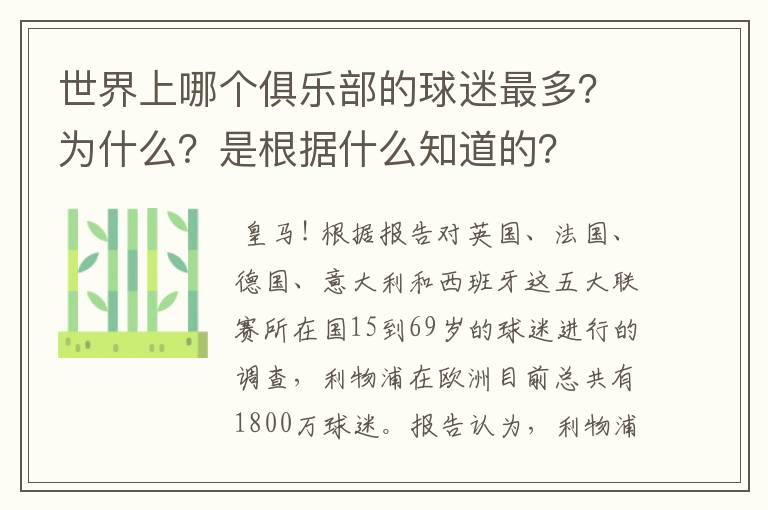 世界上哪个俱乐部的球迷最多？为什么？是根据什么知道的？

皇马！根据报告对英国、法国、德国、意大利和西班牙这五大联赛所在国15到69岁的球迷进行的调查，利物浦在欧洲目前总共有1800万球迷。报告认为，利物浦